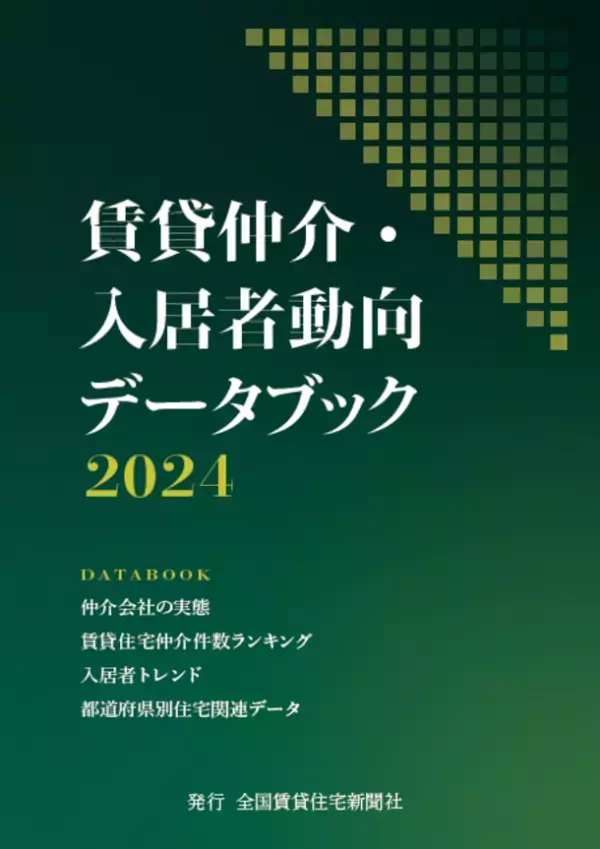 賃貸仲介・
入居者動向
データブック
2024

DATABOOK
仲介会社の実態
賃貸住宅仲介件数ランキング
入居者トレンド
都道府県別住宅関連データ

発行 全国賃貸住宅新聞社